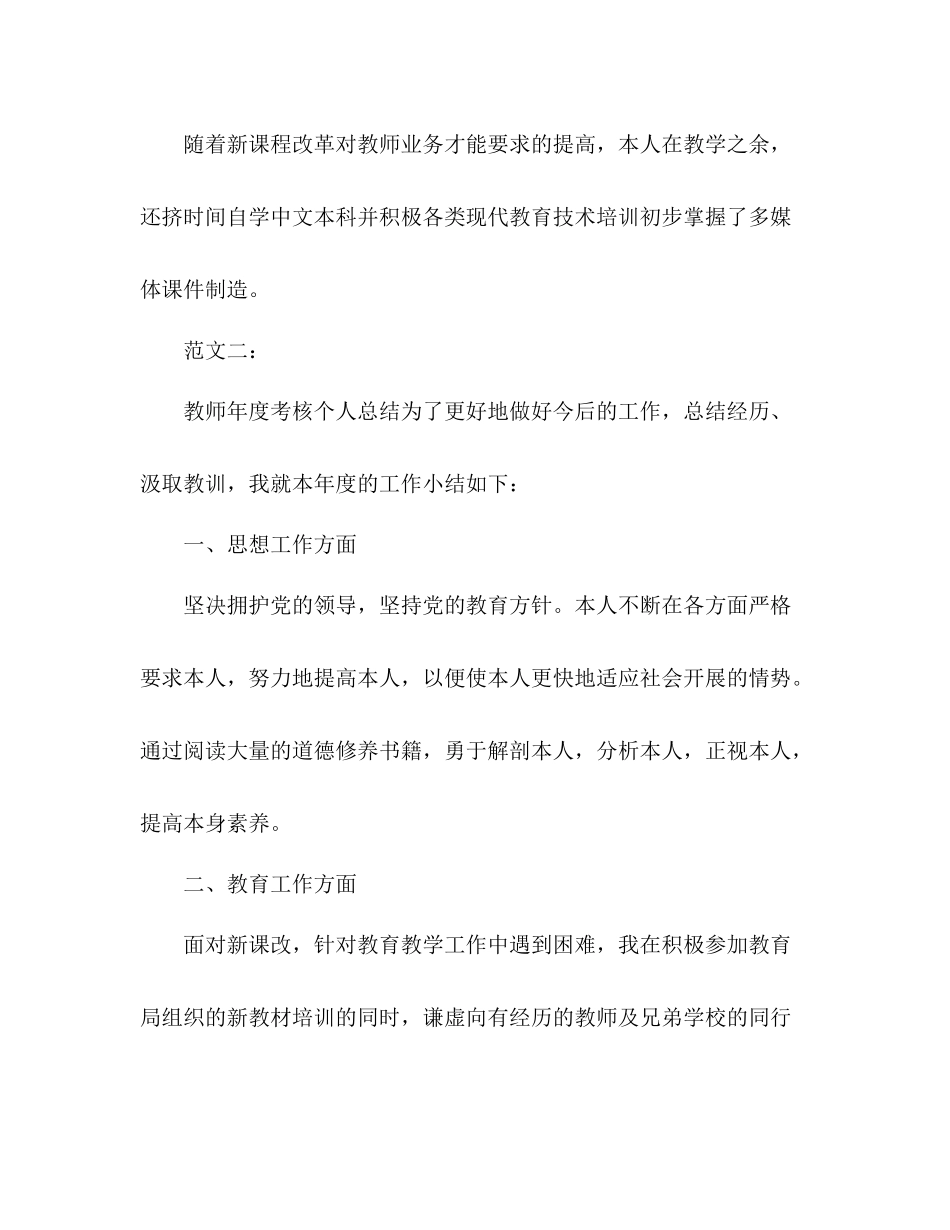 随着新课程改革对教师业务才能要求的提高，本人在教学之余，还挤时间自学中文本科并积极各类现代教育技术培训初步掌握了多媒体课件制造。

范文二：

教师年度考核个人总结为了更好地做好今后的工作，总结经历、汲取教训，我就本年度的工作小结如下：

一、思想工作方面

坚决拥护党的领导，坚持党的教育方针。本人不断在各方面严格要求本人，努力地提高本人，以便使本人更快地适应社会开展的情势。通过阅读大量的道德修养书籍，勇于解剖本人，分析本人，正视本人，提高本身素养。

二、教育工作方面

面对新课改，针对教育教学工作中遇到困难，我在积极参加教育局组织的新教材培训的同时，谦虚向有经历的教师及兄弟学校的同行